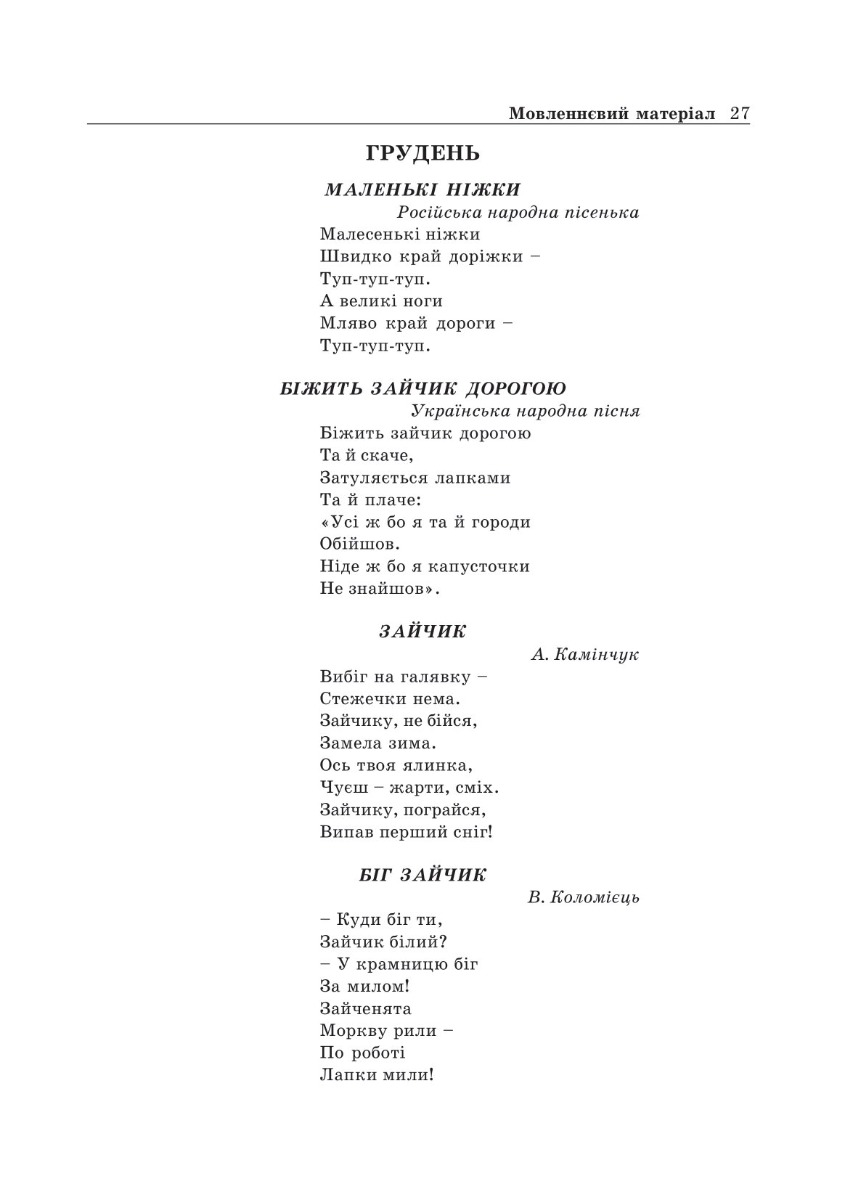 Мовленнєвий матеріал 27

ГРУДЕНЬ

МАЛЕНЬКІ НІЖКИ

Російська народна пісенька

Малесенькі ніжки
Швидко край доріжки –
Туп-туп-туп.
А великі ноги
Мляво край дороги –
Туп-туп-туп.

БІЖИТЬ ЗАЙЧИК ДОРОГОЮ

Українська народна пісня

Біжить зайчик дорогою
Та й скаче,
Затуляється лапками
Та й плаче:
«Усі ж бо я та й городи
Обійшов.
Ніде ж бо я капусточки
Не знайшов».

ЗАЙЧИК

А. Камінчук

Вибіг на галявку –
Стежечки нема.
Зайчику, не бійся,
Замела зима.
Ось твоя ялинка,
Чуєш – жарти, сміх.
Зайчику, пограйся,
Випав перший сніг!

БІГ ЗАЙЧИК

В. Коломієць

– Куди біг ти,
Зайчик білий?
– У крамницю біг
За милом!
Зайченята
Моркву рили –
По роботі
Лапки мили!